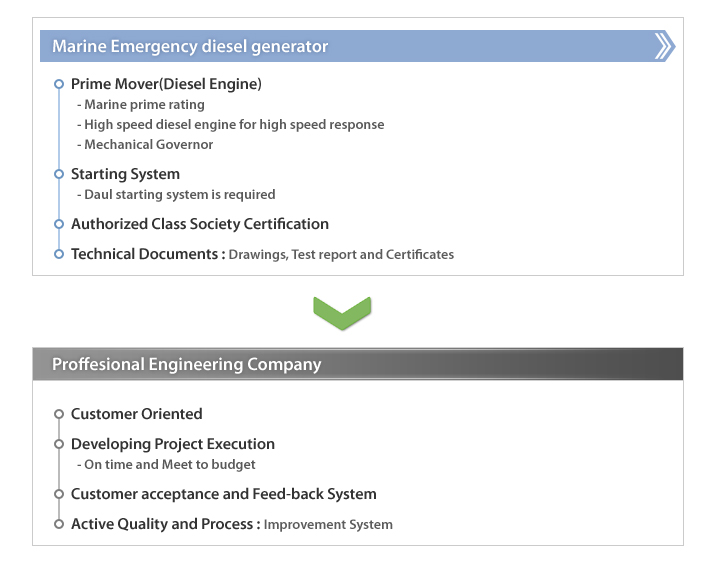 Marine Emergency diesel generator

Prime Mover(Diesel Engine)
- Marine prime rating
- High speed diesel engine for high speed response
- Mechanical Governor

Starting System
- Daul starting system is required

Authorized Class Society Certification

Technical Documents : Drawings, Test report and Certificates

Proffesional Engineering Company

Customer Oriented

Developing Project Execution
- On time and Meet to budget

Customer acceptance and Feed-back System

Active Quality and Process : Improvement System